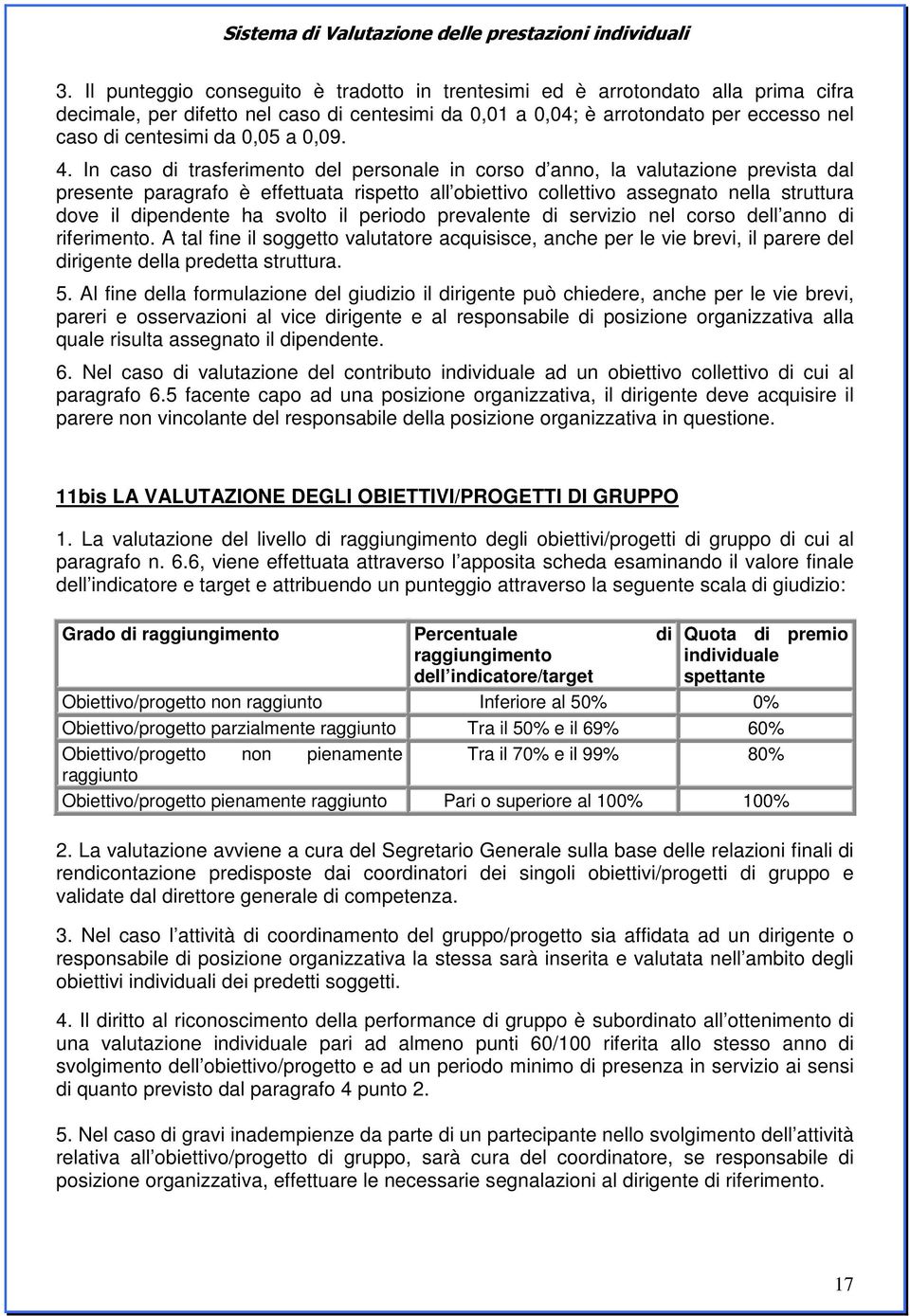 Sistema di Valutazione delle prestazioni individuali

3. Il punteggio conseguito è tradotto in trentesimi ed è arrotondato alla prima cifra decimale, per difetto nel caso di centesimi da 0,01 a 0,04; è arrotondato per eccesso nel caso di centesimi da 0,05 a 0,09.

4. In caso di trasferimento del personale in corso d anno, la valutazione prevista dal presente paragrafo è effettuata rispetto all obiettivo collettivo assegnato nella struttura dove il dipendente ha svolto il periodo prevalente di servizio nel corso dell anno di riferimento. A tal fine il soggetto valutatore acquisisce, anche per le vie brevi, il parere del dirigente della predetta struttura.

5. Al fine della formulazione del giudizio il dirigente può chiedere, anche per le vie brevi, pareri e osservazioni al vice dirigente e al responsabile di posizione organizzativa alla quale risulta assegnato il dipendente.

6. Nel caso di valutazione del contributo individuale ad un obiettivo collettivo di cui al paragrafo 6.5 facente capo ad una posizione organizzativa, il dirigente deve acquisire il parere non vincolante del responsabile della posizione organizzativa in questione.

11bis LA VALUTAZIONE DEGLI OBIETTIVI/PROGETTI DI GRUPPO

1. La valutazione del livello di raggiungimento degli obiettivi/progetti di gruppo di cui al paragrafo n. 6.6, viene effettuata attraverso l apposita scheda esaminando il valore finale dell indicatore e target e attribuendo un punteggio attraverso la seguente scala di giudizio:

| Grado di raggiungimento | Percentuale di raggiungimento dell indicatore/target | Quota di premio individuale spettante |
|---|---|---|
| Obiettivo/progetto non raggiunto | Inferiore al 50% | 0% |
| Obiettivo/progetto parzialmente raggiunto | Tra il 50% e il 69% | 60% |
| Obiettivo/progetto non pienamente raggiunto | Tra il 70% e il 99% | 80% |
| Obiettivo/progetto pienamente raggiunto | Pari o superiore al 100% | 100% |

2. La valutazione avviene a cura del Segretario Generale sulla base delle relazioni finali di rendicontazione predisposte dai coordinatori dei singoli obiettivi/progetti di gruppo e validate dal direttore generale di competenza.

3. Nel caso l attività di coordinamento del gruppo/progetto sia affidata ad un dirigente o responsabile di posizione organizzativa la stessa sarà inserita e valutata nell ambito degli obiettivi individuali dei predetti soggetti.

4. Il diritto al riconoscimento della performance di gruppo è subordinato all ottenimento di una valutazione individuale pari ad almeno punti 60/100 riferita allo stesso anno di svolgimento dell obiettivo/progetto e ad un periodo minimo di presenza in servizio ai sensi di quanto previsto dal paragrafo 4 punto 2.

5. Nel caso di gravi inadempienze da parte di un partecipante nello svolgimento dell attività relativa all obiettivo/progetto di gruppo, sarà cura del coordinatore, se responsabile di posizione organizzativa, effettuare le necessarie segnalazioni al dirigente di riferimento.

17